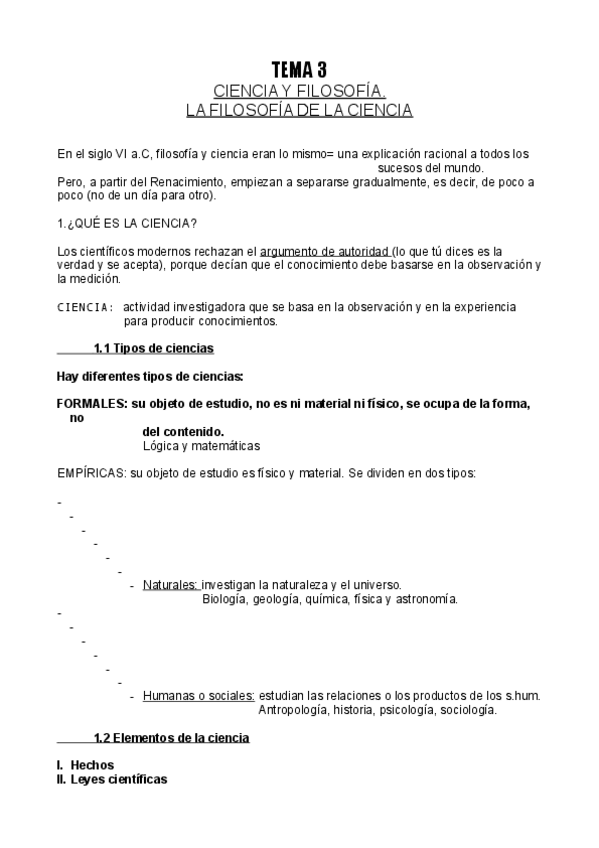 TEMA 3
CIENCIA Y FILOSOFÍA.
LA FILOSOFÍA DE LA CIENCIA

En el siglo VI a.C, filosofía y ciencia eran lo mismo= una explicación racional a todos los sucesos del mundo.
Pero, a partir del Renacimiento, empiezan a separarse gradualmente, es decir, de poco a poco (no de un día para otro).

1.¿QUÉ ES LA CIENCIA?

Los científicos modernos rechazan el argumento de autoridad (lo que tú dices es la verdad y se acepta), porque decían que el conocimiento debe basarse en la observación y la medición.

CIENCIA: actividad investigadora que se basa en la observación y en la experiencia para producir conocimientos.

1.1 Tipos de ciencias

Hay diferentes tipos de ciencias:

FORMALES: su objeto de estudio, no es ni material ni físico, se ocupa de la forma, no del contenido.
Lógica y matemáticas

EMPÍRICAS: su objeto de estudio es físico y material. Se dividen en dos tipos:

-
-
-
-
-
-
- Naturales: investigan la naturaleza y el universo.
Biología, geología, química, física y astronomía.
-
-
-
-
-
-
- Humanas o sociales: estudian las relaciones o los productos de los s.hum.
Antropología, historia, psicología, sociología.

1.2 Elementos de la ciencia

I. Hechos
II. Leyes científicas